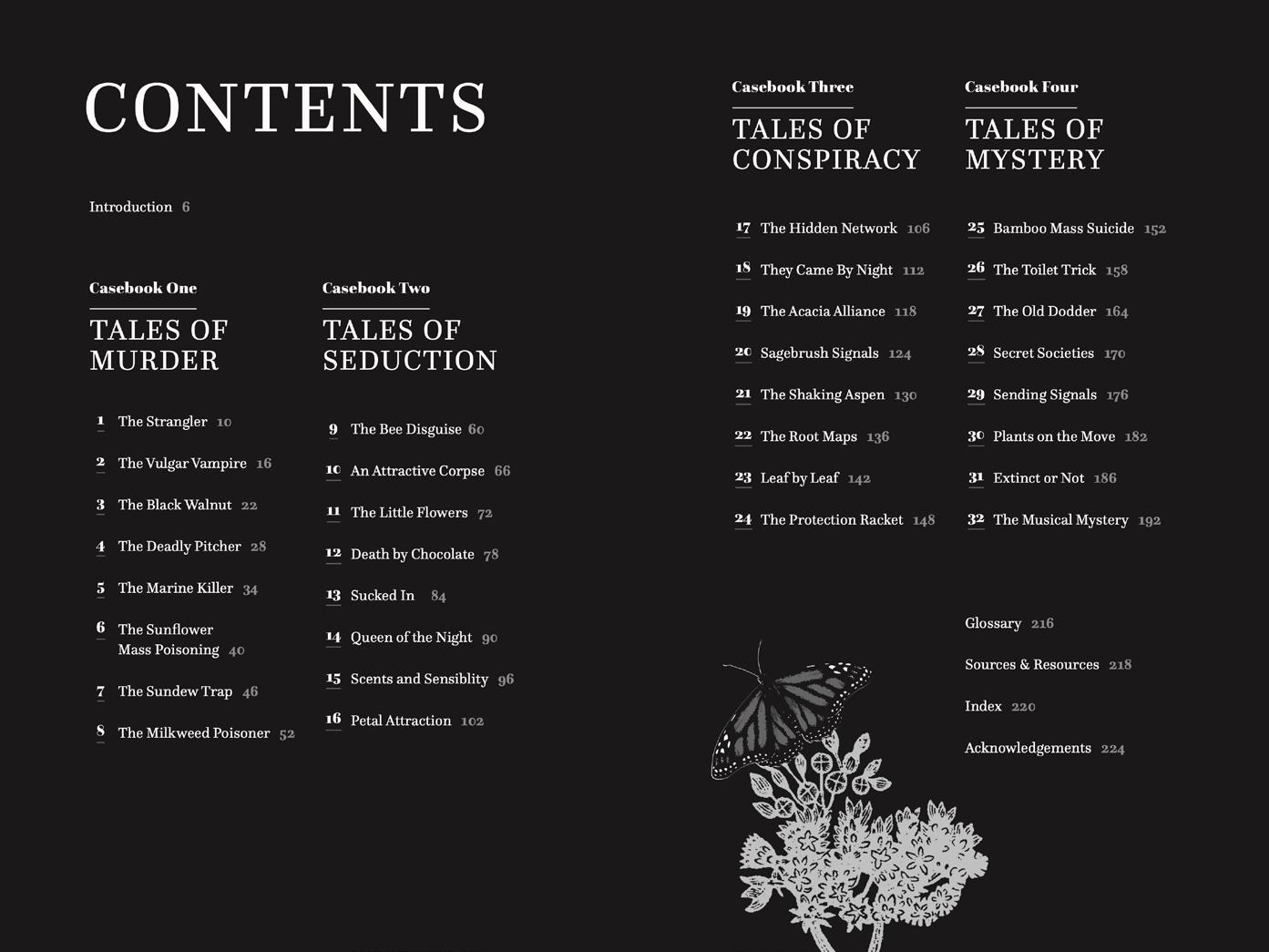 CONTENTS

Introduction 6

Casebook One

TALES OF MURDER

1 The Strangler 10

2 The Vulgar Vampire 16

3 The Black Walnut 22

4 The Deadly Pitcher 28

5 The Marine Killer 34

6 The Sunflower Mass Poisoning 40

7 The Sundew Trap 46

8 The Milkweed Poisoner 52

Casebook Two

TALES OF SEDUCTION

9 The Bee Disguise 60

10 An Attractive Corpse 66

11 The Little Flowers 72

12 Death by Chocolate 78

13 Sucked In 84

14 Queen of the Night 90

15 Scents and Sensiblity 96

16 Petal Attraction 102

Casebook Three

TALES OF CONSPIRACY

17 The Hidden Network 106

18 They Came By Night 112

19 The Acacia Alliance 118

20 Sagebrush Signals 124

21 The Shaking Aspen 130

22 The Root Maps 136

23 Leaf by Leaf 142

24 The Protection Racket 148

Casebook Four

TALES OF MYSTERY

25 Bamboo Mass Suicide 152

26 The Toilet Trick 158

27 The Old Dodder 164

28 Secret Societies 170

29 Sending Signals 176

30 Plants on the Move 182

31 Extinct or Not 186

32 The Musical Mystery 192

Glossary 216

Sources & Resources 218

Index 220

Acknowledgements 224